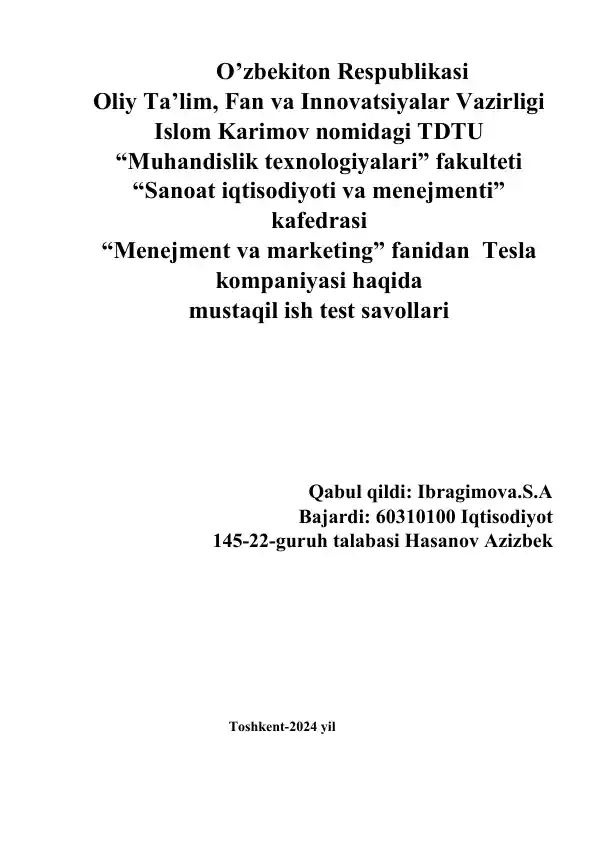 O’zbekiton Respublikasi
Oliy Ta’lim, Fan va Innovatsiyalar Vazirligi
Islom Karimov nomidagi TDTU
“Muhandislik texnologiyalari” fakulteti
“Sanoat iqtisodiyoti va menejmenti” kafedrasi
“Menejment va marketing” fanidan Tesla kompaniyasi haqida mustaqil ish test savollari

Qabul qildi: Ibragimova.S.A
Bajardi: 60310100 Iqtisodiyot
145-22-guruh talabasi Hasanov Azizbek

Toshkent-2024 yil